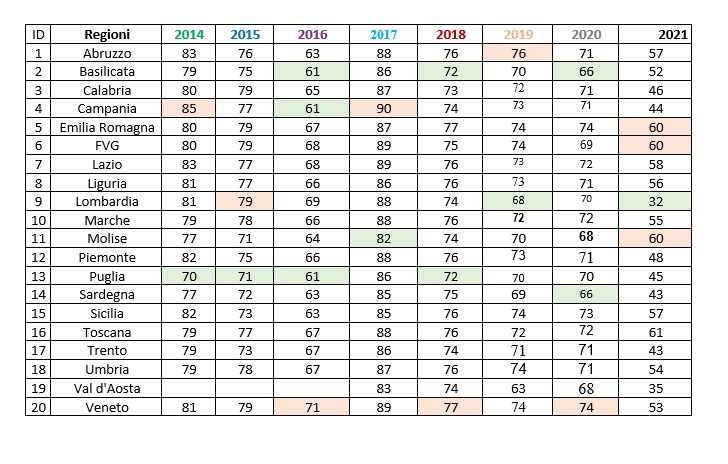 | ID | Regioni | 2014 | 2015 | 2016 | 2017 | 2018 | 2019 | 2020 | 2021 |
|---|---|---|---|---|---|---|---|---|---|
| 1 | Abruzzo | 83 | 76 | 63 | 88 | 76 | 76 | 71 | 57 |
| 2 | Basilicata | 79 | 75 | 61 | 86 | 72 | 70 | 66 | 52 |
| 3 | Calabria | 80 | 79 | 65 | 87 | 73 | 72 | 71 | 46 |
| 4 | Campania | 85 | 77 | 61 | 90 | 74 | 73 | 71 | 44 |
| 5 | Emilia Romagna | 80 | 79 | 67 | 87 | 77 | 74 | 74 | 60 |
| 6 | FVG | 80 | 79 | 68 | 89 | 75 | 74 | 69 | 60 |
| 7 | Lazio | 83 | 77 | 68 | 89 | 76 | 73 | 72 | 58 |
| 8 | Liguria | 81 | 77 | 66 | 86 | 76 | 73 | 71 | 56 |
| 9 | Lombardia | 81 | 79 | 69 | 88 | 74 | 68 | 70 | 32 |
| 10 | Marche | 79 | 78 | 66 | 88 | 76 | 72 | 72 | 55 |
| 11 | Molise | 77 | 71 | 64 | 82 | 74 | 70 | 68 | 60 |
| 12 | Piemonte | 82 | 75 | 66 | 88 | 76 | 73 | 71 | 48 |
| 13 | Puglia | 70 | 71 | 61 | 86 | 72 | 70 | 70 | 45 |
| 14 | Sardegna | 77 | 72 | 63 | 85 | 75 | 69 | 66 | 43 |
| 15 | Sicilia | 82 | 73 | 63 | 85 | 76 | 74 | 73 | 57 |
| 16 | Toscana | 79 | 77 | 67 | 88 | 76 | 72 | 72 | 61 |
| 17 | Trento | 79 | 73 | 67 | 86 | 74 | 71 | 71 | 43 |
| 18 | Umbria | 79 | 78 | 67 | 87 | 76 | 74 | 71 | 54 |
| 19 | Val d'Aosta | | | | 83 | 74 | 63 | 68 | 35 |
| 20 | Veneto | 81 | 79 | 71 | 89 | 77 | 74 | 74 | 53 |